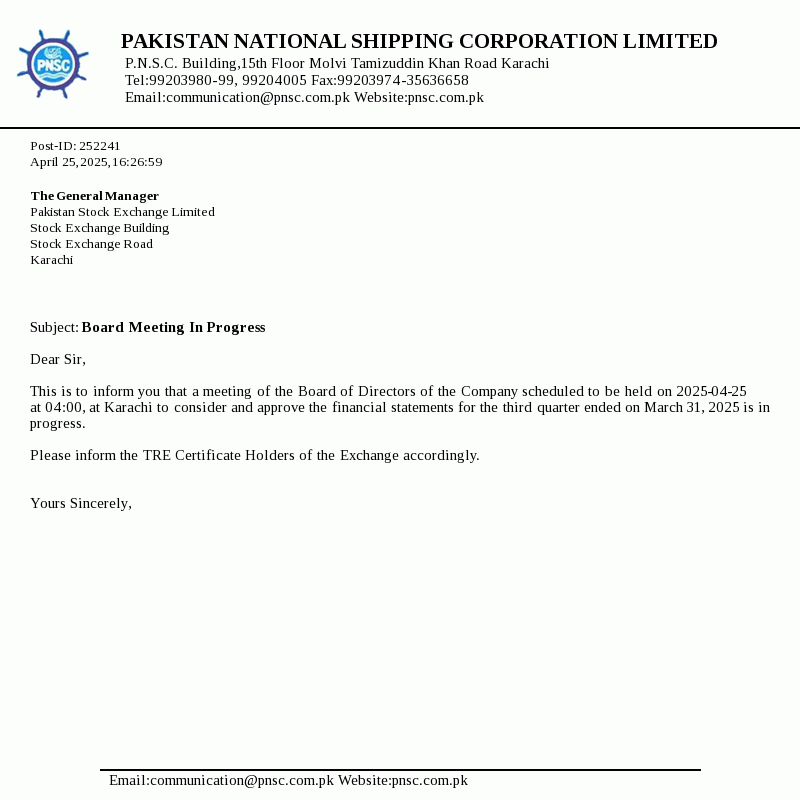 PNSC

PAKISTAN NATIONAL SHIPPING CORPORATION LIMITED
P.N.S.C. Building,15th Floor Molvi Tamizuddin Khan Road Karachi
Tel:99203980-99, 99204005 Fax:99203974-35636658
Email:communication@pnsc.com.pk Website:pnsc.com.pk

Post-ID: 252241
April 25,2025,16:26:59

The General Manager
Pakistan Stock Exchange Limited
Stock Exchange Building
Stock Exchange Road
Karachi

Subject: Board Meeting In Progress

Dear Sir,

This is to inform you that a meeting of the Board of Directors of the Company scheduled to be held on 2025-04-25 at 04:00, at Karachi to consider and approve the financial statements for the third quarter ended on March 31, 2025 is in progress.

Please inform the TRE Certificate Holders of the Exchange accordingly.

Yours Sincerely,

Email:communication@pnsc.com.pk Website:pnsc.com.pk